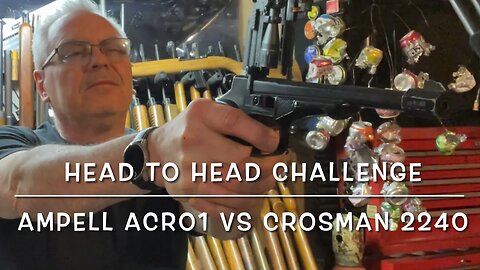 HEAD TO HEAD CHALLENGE

AMPELL ACRO1 VS CROSMAN 2240